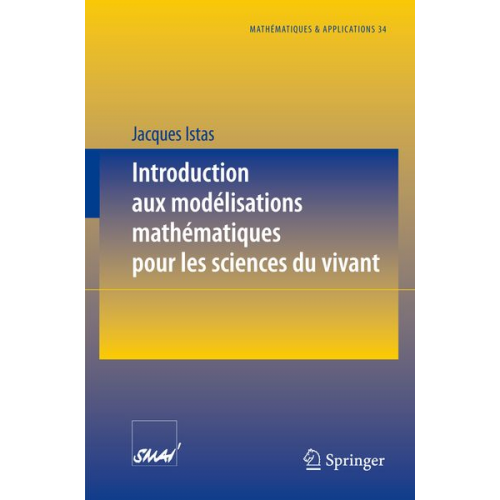 MATHÉMATIQUES & APPLICATIONS 34

Jacques Istas

Introduction aux modélisations mathématiques pour les sciences du vivant

SMAI

Springer